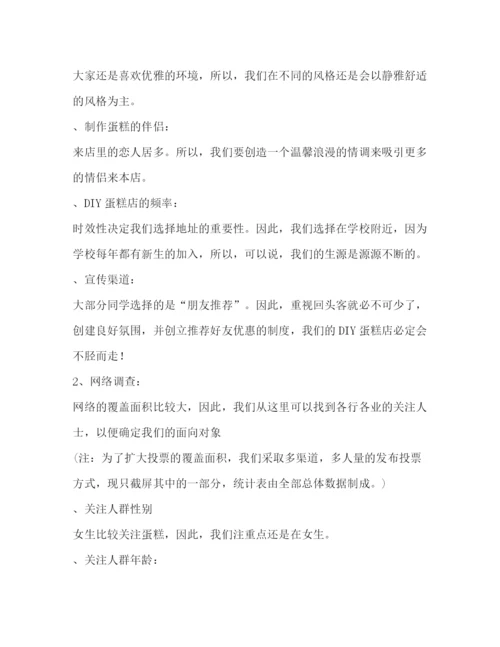 大家还是喜欢优雅的环境，所以，我们在不同的风格还是会以静雅舒适的风格为主。

、制作蛋糕的伴侣：

来店里的恋人居多。所以，我们要创造一个温馨浪漫的情调来吸引更多的情侣来本店。

、DIY 蛋糕店的频率：

时效性决定我们选择地址的重要性。因此，我们选择在学校附近，因为学校每年都有新生的加入，所以，可以说，我们的生源是源源不断的。

、宣传渠道：

大部分同学选择的是“朋友推荐”。因此，重视回头客就必不可少了，创建良好氛围，并创立推荐好友优惠的制度，我们的 DIY 蛋糕店必定会不胫而走！

2、网络调查：

网络的覆盖面积比较大，因此，我们从这里可以找到各行各业的关注人士，以便确定我们的面向对象

（注：为了扩大投票的覆盖面积，我们采取多渠道，多人量的发布投票方式，现只截屏其中的一部分，统计表由全部总体数据制成。）

、关注人群性别

女生比较关注蛋糕，因此，我们注重点还是在女生。

、关注人群年龄：